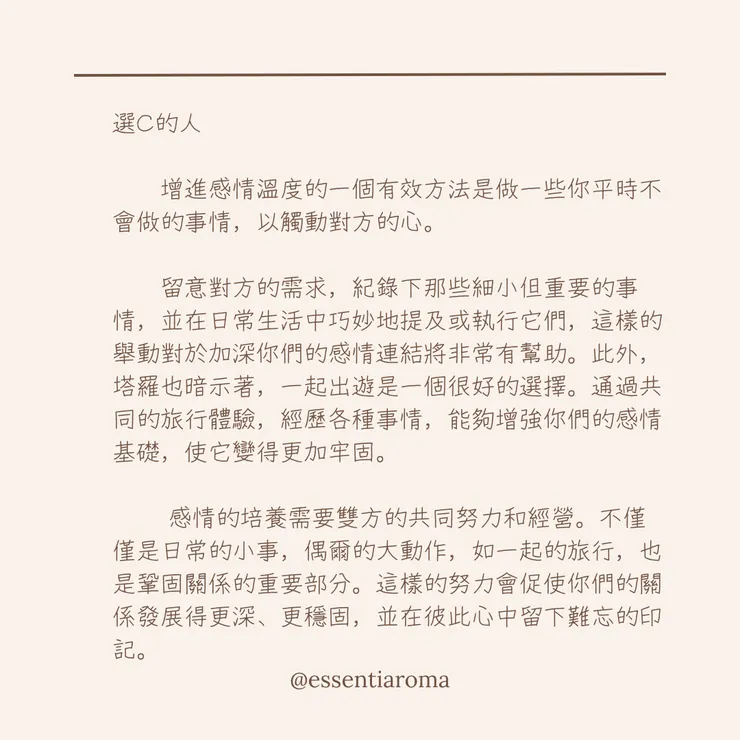 選C的人

增進感情溫度的一個有效方法是做一些你平時不會做的事情，以觸動對方的心。

留意對方的需求，紀錄下那些細小但重要的事情，並在日常生活中巧妙地提及或執行它們，這樣的舉動對於加深你們的感情連結將非常有幫助。此外，塔羅也暗示著，一起出遊是一個很好的選擇。通過共同的旅行體驗，經歷各種事情，能夠增強你們的感情基礎，使它變得更加牢固。

感情的培養需要雙方的共同努力和經營。不僅僅是日常的小事，偶爾的大動作，如一起的旅行，也是鞏固關係的重要部分。這樣的努力會促使你們的關係發展得更深、更穩固，並在彼此心中留下難忘的印記。

@essentiaroma